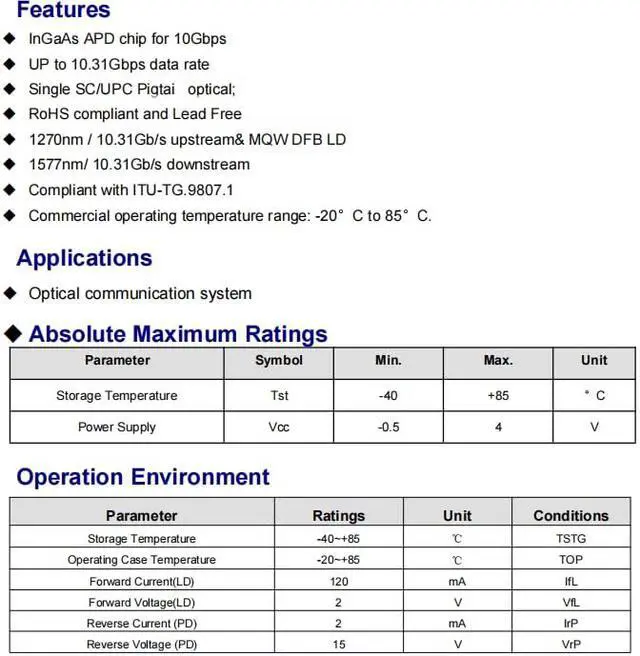 Features

◆ InGaAs APD chip for 10Gbps
◆ UP to 10.31Gbps data rate
◆ Single SC/UPC Pigtai optical;
◆ RoHS compliant and Lead Free
◆ 1270nm / 10.31Gb/s upstream& MQW DFB LD
◆ 1577nm/ 10.31Gb/s downstream
◆ Compliant with ITU-TG.9807.1
◆ Commercial operating temperature range: -20° C to 85° C.

Applications

◆ Optical communication system

◆ Absolute Maximum Ratings

| Parameter | Symbol | Min. | Max. | Unit |
|---|---|---|---|---|
| Storage Temperature | Tst | -40 | +85 | ° C |
| Power Supply | Vcc | -0.5 | 4 | V |

Operation Environment

| Parameter | Ratings | Unit | Conditions |
|---|---|---|---|
| Storage Temperature | -40~+85 | ℃ | TSTG |
| Operating Case Temperature | -20~+85 | ℃ | TOP |
| Forward Current(LD) | 120 | mA | IfL |
| Forward Voltage(LD) | 2 | V | VfL |
| Reverse Current (PD) | 2 | mA | IrP |
| Reverse Voltage (PD) | 15 | V | VrP |